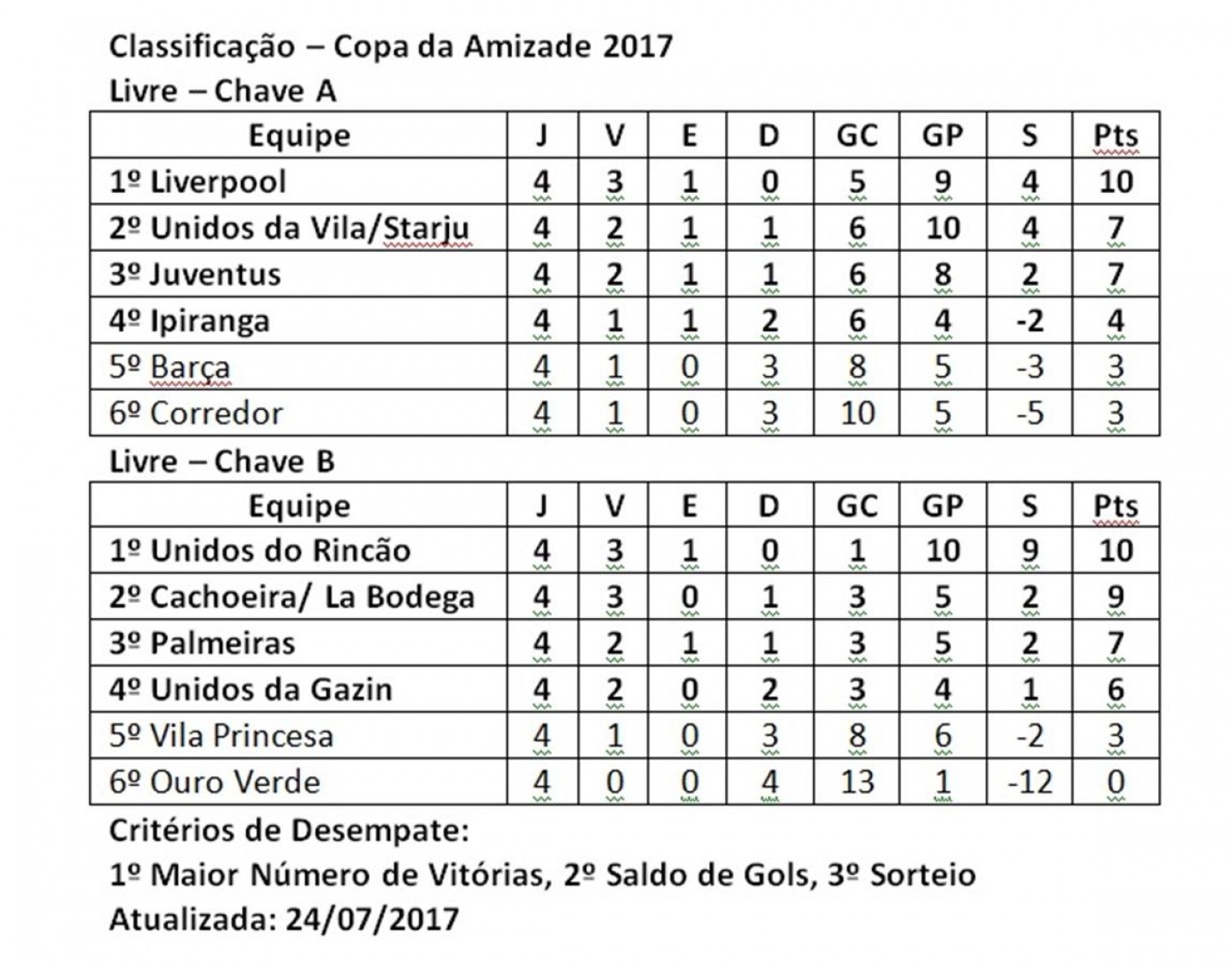 Classificação – Copa da Amizade 2017

Livre – Chave A

| Equipe | J | V | E | D | GC | GP | S | Pts |
|---|---|---|---|---|---|---|---|---|
| 1º Liverpool | 4 | 3 | 1 | 0 | 5 | 9 | 4 | 10 |
| 2º Unidos da Vila/Starju | 4 | 2 | 1 | 1 | 6 | 10 | 4 | 7 |
| 3º Juventus | 4 | 2 | 1 | 1 | 6 | 8 | 2 | 7 |
| 4º Ipiranga | 4 | 1 | 1 | 2 | 6 | 4 | -2 | 4 |
| 5º Barça | 4 | 1 | 0 | 3 | 8 | 5 | -3 | 3 |
| 6º Corredor | 4 | 1 | 0 | 3 | 10 | 5 | -5 | 3 |

Livre – Chave B

| Equipe | J | V | E | D | GC | GP | S | Pts |
|---|---|---|---|---|---|---|---|---|
| 1º Unidos do Rincão | 4 | 3 | 1 | 0 | 1 | 10 | 9 | 10 |
| 2º Cachoeira/ La Bodega | 4 | 3 | 0 | 1 | 3 | 5 | 2 | 9 |
| 3º Palmeiras | 4 | 2 | 1 | 1 | 3 | 5 | 2 | 7 |
| 4º Unidos da Gazin | 4 | 2 | 0 | 2 | 3 | 4 | 1 | 6 |
| 5º Vila Princesa | 4 | 1 | 0 | 3 | 8 | 6 | -2 | 3 |
| 6º Ouro Verde | 4 | 0 | 0 | 4 | 13 | 1 | -12 | 0 |

Critérios de Desempate:

1º Maior Número de Vitórias, 2º Saldo de Gols, 3º Sorteio

Atualizada: 24/07/2017